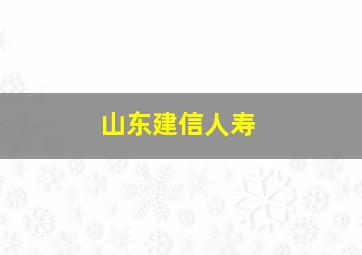 山东建信人寿